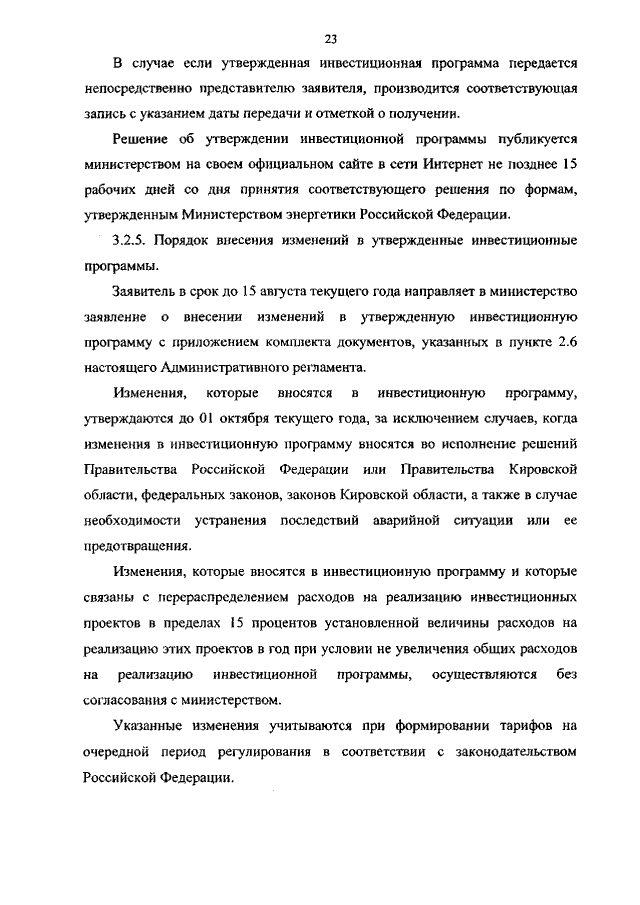 23

В случае если утвержденная инвестиционная программа передается непосредственно представителю заявителя, производится соответствующая запись с указанием даты передачи и отметкой о получении.

Решение об утверждении инвестиционной программы публикуется министерством на своем официальном сайте в сети Интернет не позднее 15 рабочих дней со дня принятия соответствующего решения по формам, утвержденным Министерством энергетики Российской Федерации.

3.2.5. Порядок внесения изменений в утвержденные инвестиционные программы.

Заявитель в срок до 15 августа текущего года направляет в министерство заявление о внесении изменений в утвержденную инвестиционную программу с приложением комплекта документов, указанных в пункте 2.6 настоящего Административного регламента.

Изменения, которые вносятся в инвестиционную программу, утверждаются до 01 октября текущего года, за исключением случаев, когда изменения в инвестиционную программу вносятся во исполнение решений Правительства Российской Федерации или Правительства Кировской области, федеральных законов, законов Кировской области, а также в случае необходимости устранения последствий аварийной ситуации или ее предотвращения.

Изменения, которые вносятся в инвестиционную программу и которые связаны с перераспределением расходов на реализацию инвестиционных проектов в пределах 15 процентов установленной величины расходов на реализацию этих проектов в год при условии не увеличения общих расходов на реализацию инвестиционной программы, осуществляются без согласования с министерством.

Указанные изменения учитываются при формировании тарифов на очередной период регулирования в соответствии с законодательством Российской Федерации.